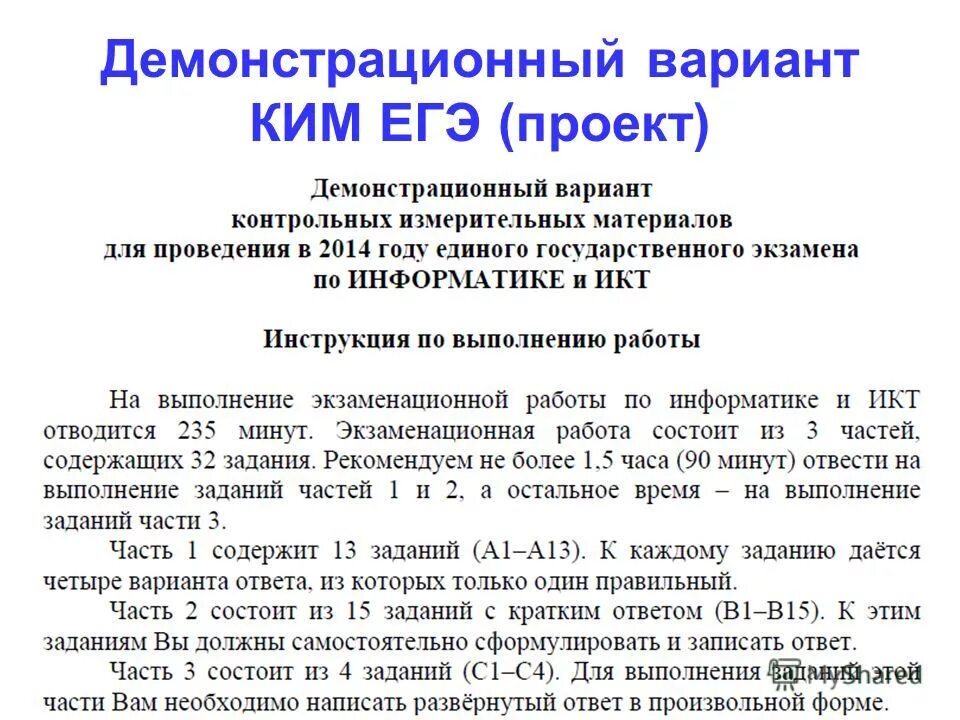 Демонстрационный вариант КИМ ЕГЭ (проект)

Демонстрационный вариант
контрольных измерительных материалов
для проведения в 2014 году единого государственного экзамена
по ИНФОРМАТИКЕ и ИКТ

Инструкция по выполнению работы

На выполнение экзаменационной работы по информатике и ИКТ отводится 235 минут. Экзаменационная работа состоит из 3 частей, содержащих 32 задания. Рекомендуем не более 1,5 часа (90 минут) отвести на выполнение заданий частей 1 и 2, а остальное время – на выполнение заданий части 3.

Часть 1 содержит 13 заданий (А1–А13). К каждому заданию даётся четыре варианта ответа, из которых только один правильный.

Часть 2 состоит из 15 заданий с кратким ответом (В1–В15). К этим заданиям Вы должны самостоятельно сформулировать и записать ответ.

Часть 3 состоит из 4 заданий (С1–С4). Для выполнения заданий этой части Вам необходимо написать развёрнутый ответ в произвольной форме.

MyShared